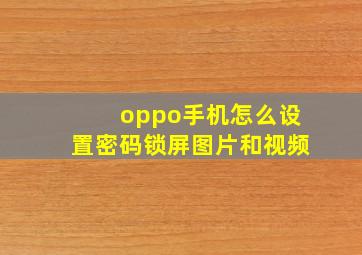 oppo手机怎么设置密码锁屏图片和视频